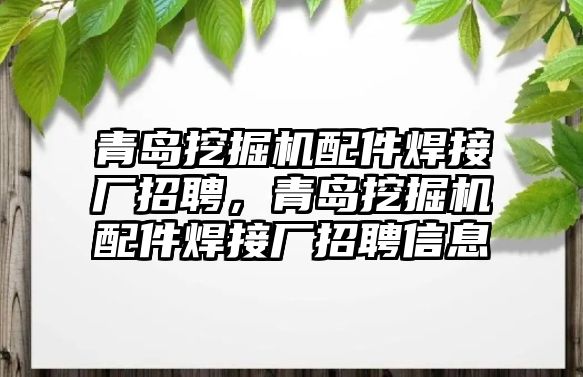 青岛挖掘机配件焊接厂招聘，青岛挖掘机配件焊接厂招聘信息